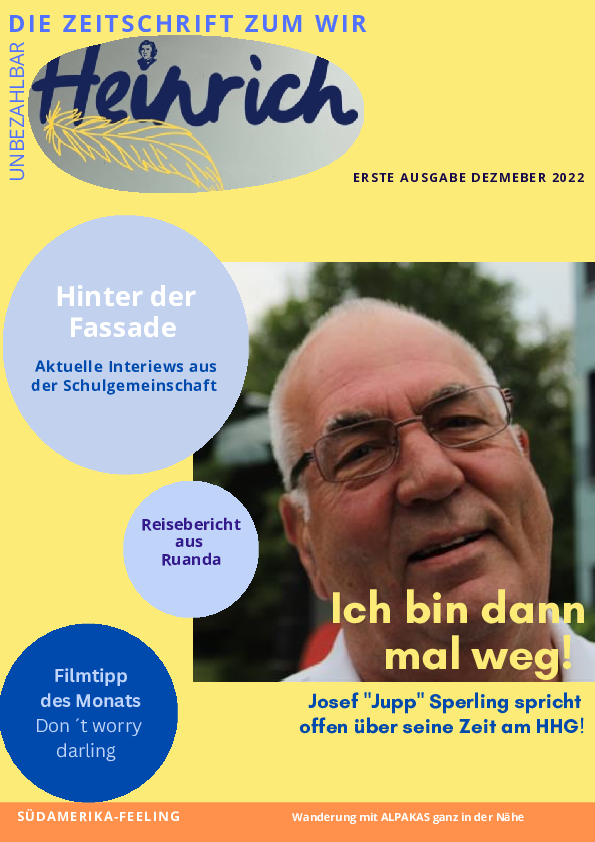 DIE ZEITSCHRIFT ZUM WIR

UNBEZAHLBAR

Heinrich

ERSTE AUSGABE DEZMEBER 2022

Hinter der Fassade

Aktuelle Interiews aus der Schulgemeinschaft

Reisebericht aus Ruanda

Filmtipp des Monats

Don´t worry darling

Ich bin dann mal weg!

Josef "Jupp" Sperling spricht offen über seine Zeit am HHG!

SÜDAMERIKA-FEELING

Wanderung mit ALPAKAS ganz in der Nähe